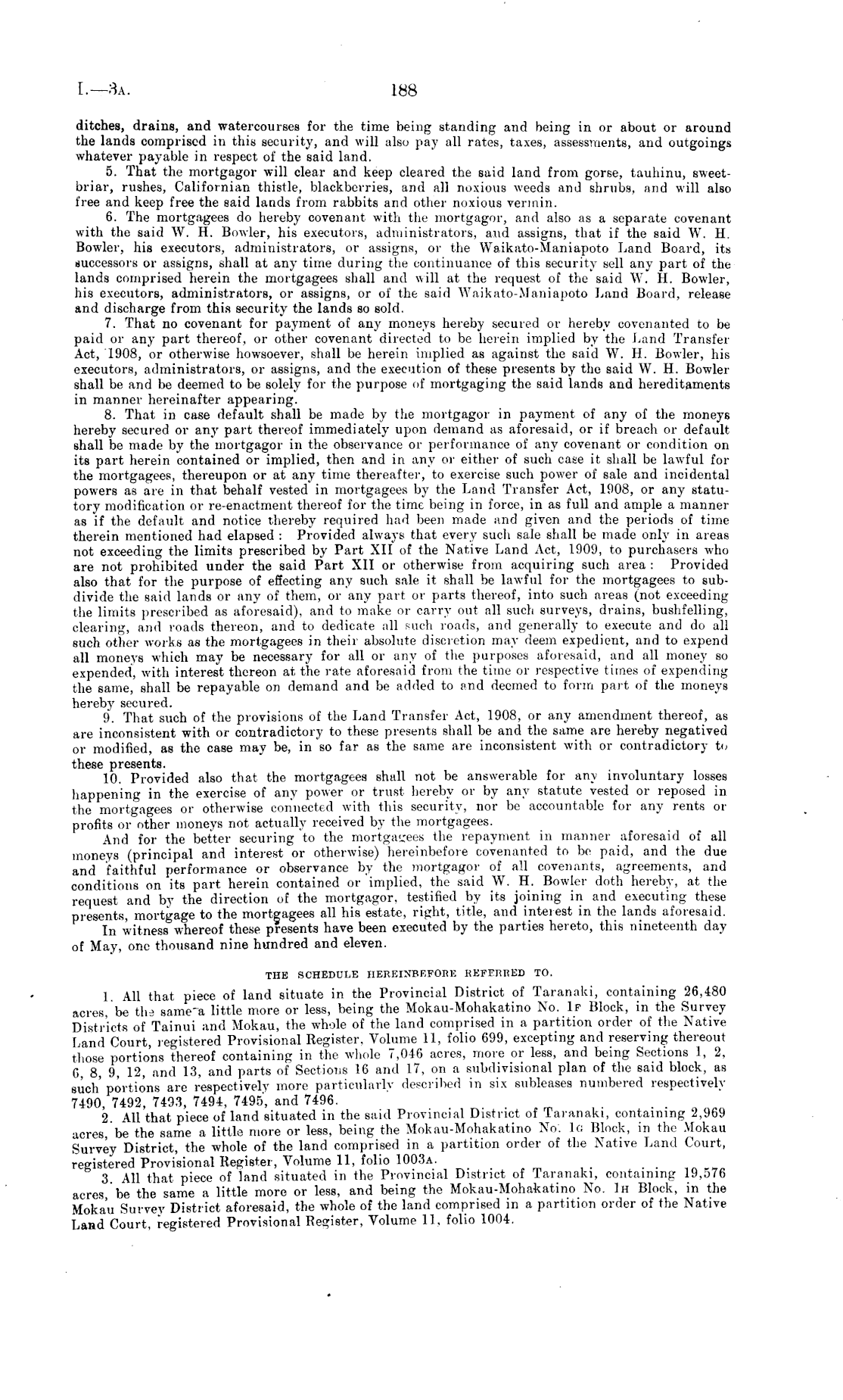 I.—3A. 188

ditches, drains, and watercourses for the time being standing and being in or about or around the lands comprised in this security, and will also pay all rates, taxes, assessments, and outgoings whatever payable in respect of the said land.

5. That the mortgagor will clear and keep cleared the said land from gorse, tauhinu, sweetbriar, rushes, Californian thistle, blackberries, and all noxious weeds and shrubs, and will also free and keep free the said lands from rabbits and other noxious vermin.

6. The mortgagees do hereby covenant with the mortgagor, and also as a separate covenant with the said W. H. Bowler, his executors, administrators, and assigns, that if the said W. H. Bowler, his executors, administrators, or assigns, or the Waikato-Maniapoto Land Board, its successors or assigns, shall at any time during the continuance of this security sell any part of the lands comprised herein the mortgagees shall and will at the request of the said W. H. Bowler, his executors, administrators, or assigns, or of the said Waikato-Maniapoto Land Board, release and discharge from this security the lands so sold.

7. That no covenant for payment of any moneys hereby secured or hereby covenanted to be paid or any part thereof, or other covenant directed to be herein implied by the Land Transfer Act, 1908, or otherwise howsoever, shall be herein implied as against the said W. H. Bowler, his executors, administrators, or assigns, and the execution of these presents by the said W. H. Bowler shall be and be deemed to be solely for the purpose of mortgaging the said lands and hereditaments in manner hereinafter appearing.

8. That in case default shall be made by the mortgagor in payment of any of the moneys hereby secured or any part thereof immediately upon demand as aforesaid, or if breach or default shall be made by the mortgagor in the observance or performance of any covenant or condition on its part herein contained or implied, then and in any or either of such case it shall be lawful for the mortgagees, thereupon or at any time thereafter, to exercise such power of sale and incidental powers as are in that behalf vested in mortgagees by the Land Transfer Act, 1908, or any statutory modification or re-enactment thereof for the time being in force, in as full and ample a manner as if the default and notice thereby required had been made and given and the periods of time therein mentioned had elapsed: Provided always that every such sale shall be made only in areas not exceeding the limits prescribed by Part XII of the Native Land Act, 1909, to purchasers who are not prohibited under the said Part XII or otherwise from acquiring such area: Provided also that for the purpose of effecting any such sale it shall be lawful for the mortgagees to subdivide the said lands or any of them, or any part or parts thereof, into such areas (not exceeding the limits prescribed as aforesaid), and to make or carry out all such surveys, drains, bushfelling, clearing, and roads thereon, and to dedicate all such roads, and generally to execute and do all such other works as the mortgagees in their absolute discretion may deem expedient, and to expend all moneys which may be necessary for all or any of the purposes aforesaid, and all money so expended, with interest thereon at the rate aforesaid from the time or respective times of expending the same, shall be repayable on demand and be added to and deemed to form part of the moneys hereby secured.

9. That such of the provisions of the Land Transfer Act, 1908, or any amendment thereof, as are inconsistent with or contradictory to these presents shall be and the same are hereby negatived or modified, as the case may be, in so far as the same are inconsistent with or contradictory to these presents.

10. Provided also that the mortgagees shall not be answerable for any involuntary losses happening in the exercise of any power or trust hereby or by any statute vested or reposed in the mortgagees or otherwise connected with this security, nor be accountable for any rents or profits or other moneys not actually received by the mortgagees.

And for the better securing to the mortgagees the repayment in manner aforesaid of all moneys (principal and interest or otherwise) hereinbefore covenanted to be paid, and the due and faithful performance or observance by the mortgagor of all covenants, agreements, and conditions on its part herein contained or implied, the said W. H. Bowler doth hereby, at the request and by the direction of the mortgagor, testified by its joining in and executing these presents, mortgage to the mortgagees all his estate, right, title, and interest in the lands aforesaid.

In witness whereof these presents have been executed by the parties hereto, this nineteenth day of May, one thousand nine hundred and eleven.

THE SCHEDULE HEREINBEFORE REFERRED TO.

1. All that piece of land situate in the Provincial District of Taranaki, containing 26,480 acres, be the same a little more or less, being the Mokau-Mohakatino No. 1F Block, in the Survey Districts of Tainui and Mokau, the whole of the land comprised in a partition order of the Native Land Court, registered Provisional Register, Volume 11, folio 699, excepting and reserving thereout those portions thereof containing in the whole 7,046 acres, more or less, and being Sections 1, 2, 6, 8, 9, 12, and 13, and parts of Sections 16 and 17, on a subdivisional plan of the said block, as such portions are respectively more particularly described in six subleases numbered respectively 7490, 7492, 7493, 7494, 7495, and 7496.

2. All that piece of land situated in the said Provincial District of Taranaki, containing 2,969 acres, be the same a little more or less, being the Mokau-Mohakatino No. 1G Block, in the Mokau Survey District, the whole of the land comprised in a partition order of the Native Land Court, registered Provisional Register, Volume 11, folio 1003A.

3. All that piece of land situated in the Provincial District of Taranaki, containing 19,576 acres, be the same a little more or less, and being the Mokau-Mohakatino No. 1H Block, in the Mokau Survey District aforesaid, the whole of the land comprised in a partition order of the Native Land Court, registered Provisional Register, Volume 11, folio 1004.